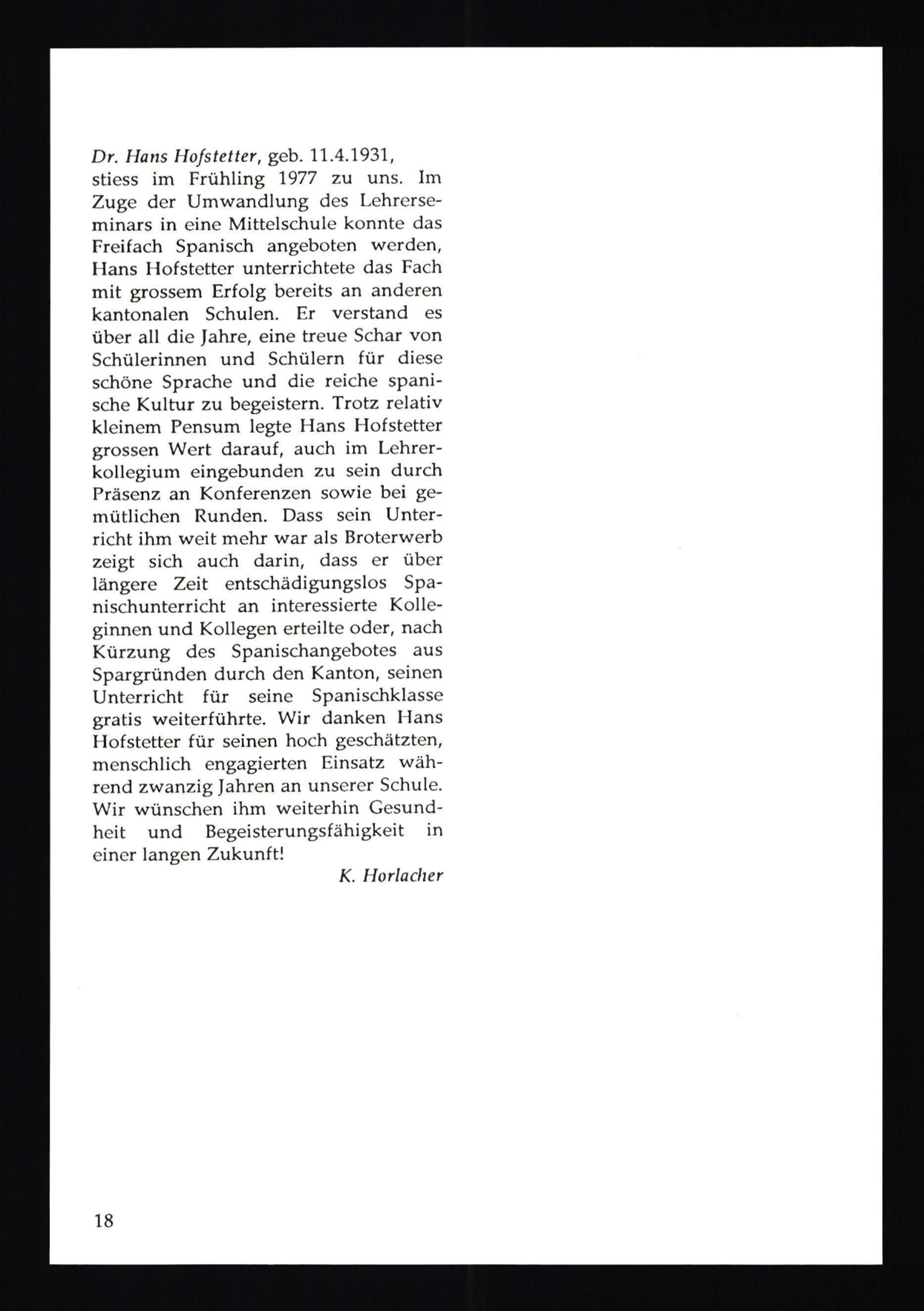 Dr. Hans Hofstetter, geb. 11.4.1931, stiess im Frühling 1977 zu uns. Im Zuge der Umwandlung des Lehrerseminars in eine Mittelschule konnte das Freifach Spanisch angeboten werden, Hans Hofstetter unterrichtete das Fach mit grossem Erfolg bereits an anderen kantonalen Schulen. Er verstand es über all die Jahre, eine treue Schar von Schülerinnen und Schülern für diese schöne Sprache und die reiche spanische Kultur zu begeistern. Trotz relativ kleinem Pensum legte Hans Hofstetter grossen Wert darauf, auch im Lehrerkollegium eingebunden zu sein durch Präsenz an Konferenzen sowie bei gemütlichen Runden. Dass sein Unterricht ihm weit mehr war als Broterwerb zeigt sich auch darin, dass er über längere Zeit entschädigungslos Spanischunterricht an interessierte Kolleginnen und Kollegen erteilte oder, nach Kürzung des Spanischangebotes aus Spargründen durch den Kanton, seinen Unterricht für seine Spanischklasse gratis weiterführte. Wir danken Hans Hofstetter für seinen hoch geschätzten, menschlich engagierten Einsatz während zwanzig Jahren an unserer Schule. Wir wünschen ihm weiterhin Gesundheit und Begeisterungsfähigkeit in einer langen Zukunft!

K. Horlacher

18